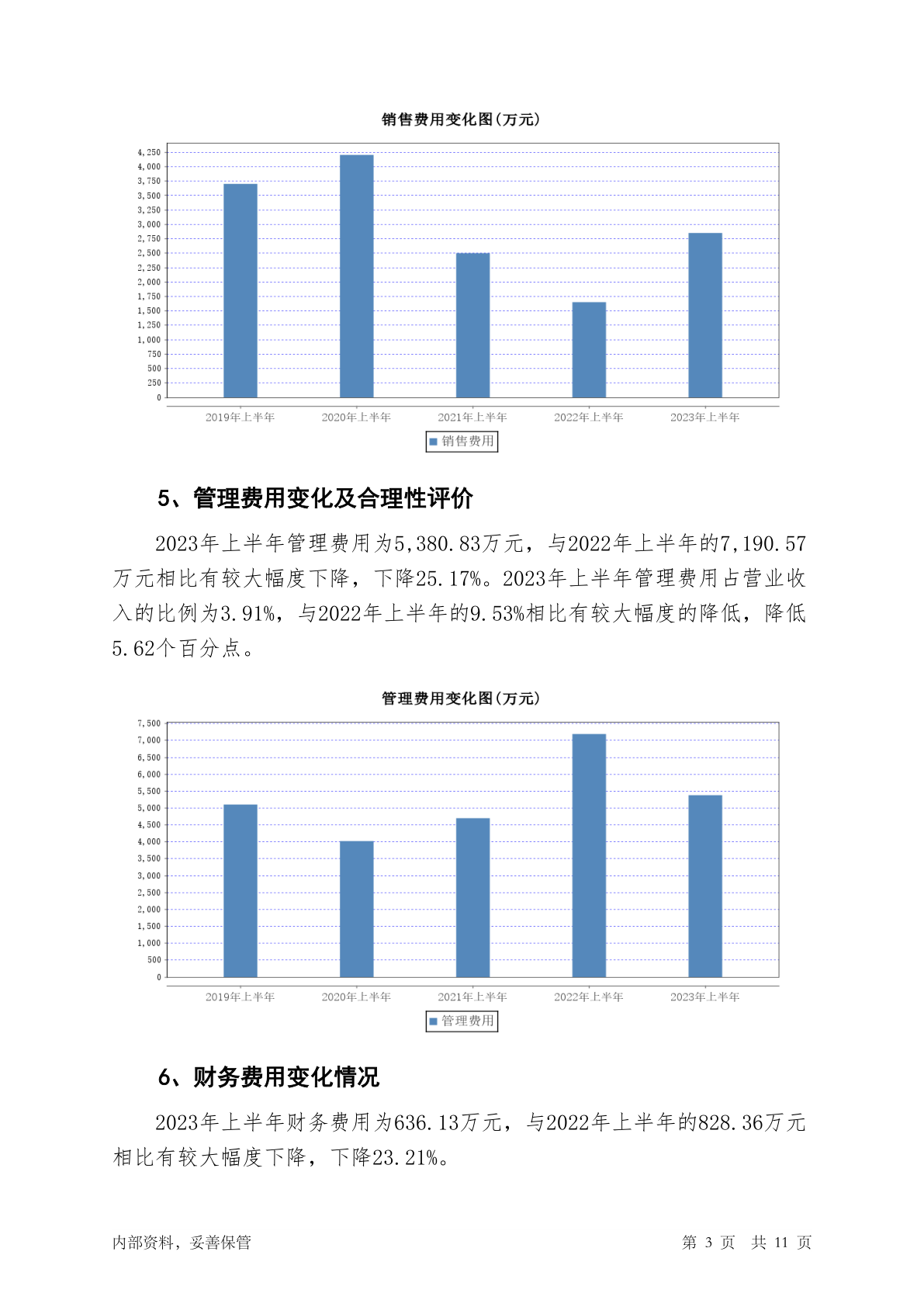 销售费用变化图(万元)

4,250
4,000
3,750
3,500
3,250
3,000
2,750
2,500
2,250
2,000
1,750
1,500
1,250
1,000
750
500
250
0

2019年上半年 2020年上半年 2021年上半年 2022年上半年 2023年上半年

销售费用

5、管理费用变化及合理性评价

2023年上半年管理费用为5,380.83万元，与2022年上半年的7,190.57万元相比有较大幅度下降，下降25.17%。2023年上半年管理费用占营业收入的比例为3.91%，与2022年上半年的9.53%相比有较大幅度的降低，降低5.62个百分点。

管理费用变化图(万元)

7,500
7,000
6,500
6,000
5,500
5,000
4,500
4,000
3,500
3,000
2,500
2,000
1,500
1,000
500
0

2019年上半年 2020年上半年 2021年上半年 2022年上半年 2023年上半年

管理费用

6、财务费用变化情况

2023年上半年财务费用为636.13万元，与2022年上半年的828.36万元相比有较大幅度下降，下降23.21%。

内部资料，妥善保管

第 3 页 共 11 页